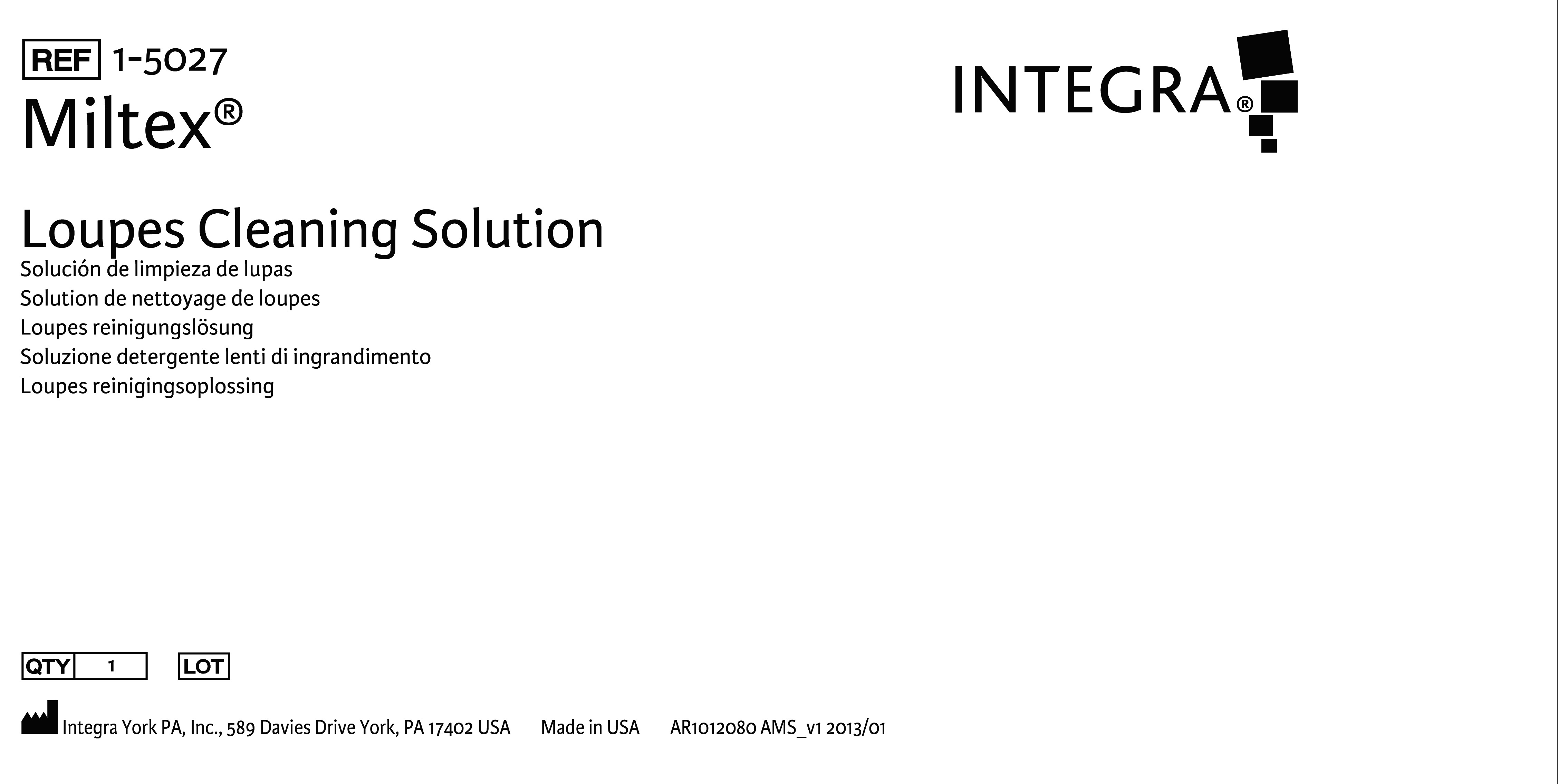 REF 1-5027
Miltex®

INTEGRA®

Loupes Cleaning Solution
Solución de limpieza de lupas
Solution de nettoyage de loupes
Loupes reinigungslösung
Soluzione detergente lenti di ingrandimento
Loupes reinigingsoplossing

QTY 1 LOT

Integra York PA, Inc., 589 Davies Drive York, PA 17402 USA Made in USA AR1012080 AMS_v1 2013/01